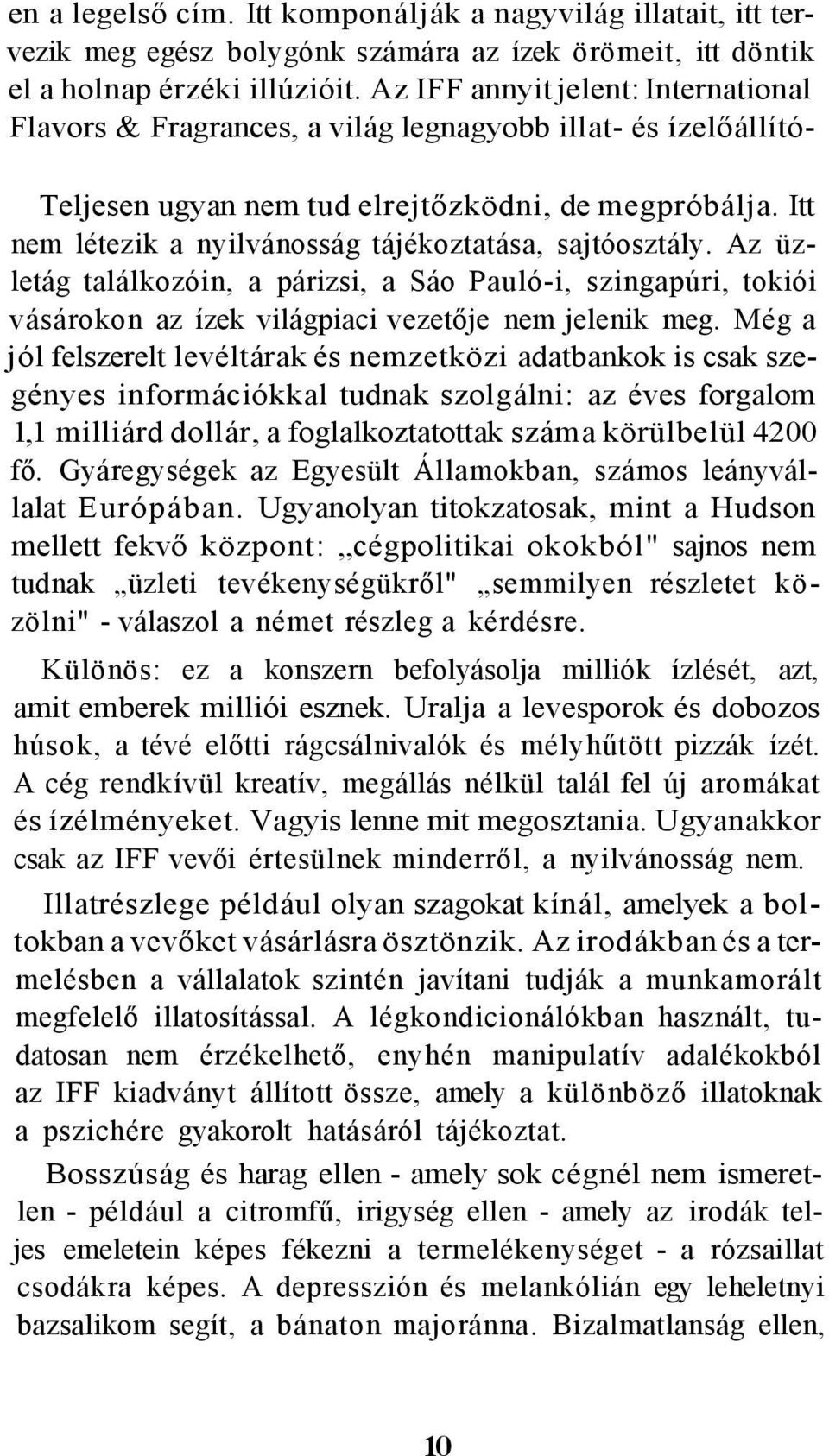 en a legelső cím. Itt komponálják a nagyvilág illatait, itt tervezik meg egész bolygónk számára az ízek örömeit, itt döntik el a holnap érzéki illúzióit. Az IFF annyit jelent: International Flavors & Fragrances, a világ legnagyobb illat- és ízelőállító-

Teljesen ugyan nem tud elrejtőzködni, de megpróbálja. Itt nem létezik a nyilvánosság tájékoztatása, sajtóosztály. Az üzletág találkozóin, a párizsi, a Sáo Pauló-i, szingapúri, tokiói vásárokon az ízek világpiaci vezetője nem jelenik meg. Még a jól felszerelt levéltárak és nemzetközi adatbankok is csak szegényes információkkal tudnak szolgálni: az éves forgalom 1,1 milliárd dollár, a foglalkoztatottak száma körülbelül 4200 fő. Gyáregységek az Egyesült Államokban, számos leányvállalat Európában. Ugyanolyan titokzatosak, mint a Hudson mellett fekvő központ: „cégpolitikai okokból" sajnos nem tudnak „üzleti tevékenységükről" „semmilyen részletet közölni" - válaszol a német részleg a kérdésre.

Különös: ez a konszern befolyásolja milliók ízlését, azt, amit emberek milliói esznek. Uralja a levesporok és dobozos húsok, a tévé előtti rágcsálnivalók és mélyhűtött pizzák ízét. A cég rendkívül kreatív, megállás nélkül talál fel új aromákat és ízélményeket. Vagyis lenne mit megosztania. Ugyanakkor csak az IFF vevői értesülnek minderről, a nyilvánosság nem.

Illatrészlege például olyan szagokat kínál, amelyek a boltokban a vevőket vásárlásra ösztönzik. Az irodákban és a termelésben a vállalatok szintén javítani tudják a munkamorált megfelelő illatosítással. A légkondicionálókban használt, tudatosan nem érzékelhető, enyhén manipulatív adalékokból az IFF kiadványt állított össze, amely a különböző illatoknak a pszichére gyakorolt hatásáról tájékoztat.

Bosszúság és harag ellen - amely sok cégnél nem ismeretlen - például a citromfű, irigység ellen - amely az irodák teljes emeletein képes fékezni a termelékenységet - a rózsaillat csodákra képes. A depresszión és melankólián egy leheletnyi bazsalikom segít, a bánaton majoránna. Bizalmatlanság ellen,

10